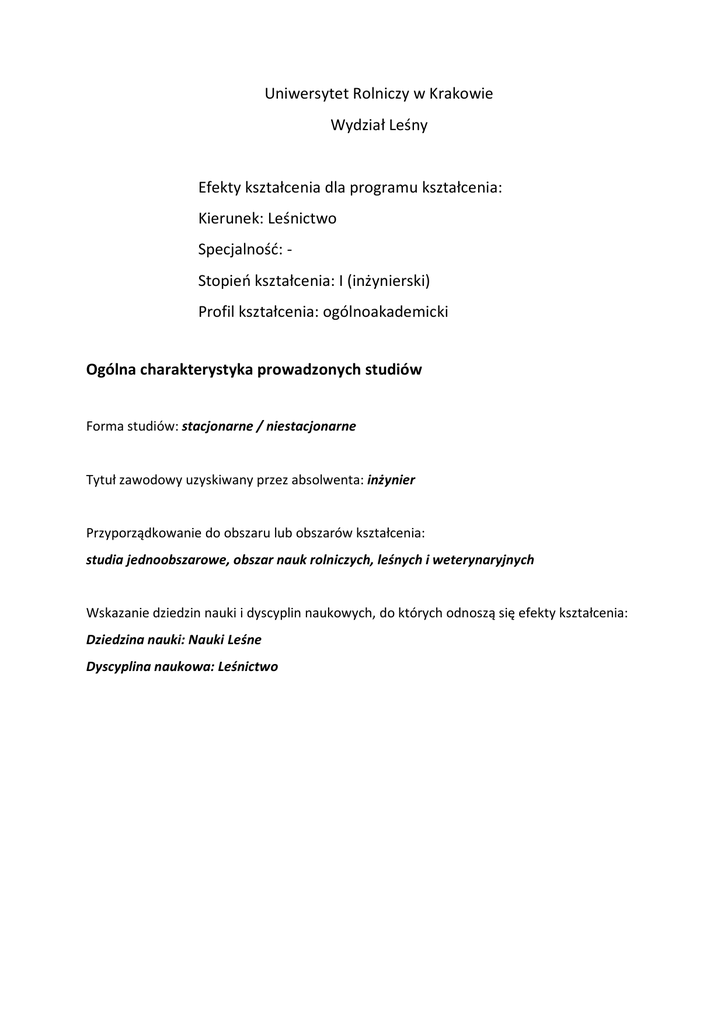 Uniwersytet Rolniczy w Krakowie

Wydział Leśny

Efekty kształcenia dla programu kształcenia:

Kierunek: Leśnictwo

Specjalność: -

Stopień kształcenia: I (inżynierski)

Profil kształcenia: ogólnoakademicki

Ogólna charakterystyka prowadzonych studiów

Forma studiów: stacjonarne / niestacjonarne

Tytuł zawodowy uzyskiwany przez absolwenta: inżynier

Przyporządkowanie do obszaru lub obszarów kształcenia:

studia jednoobszarowe, obszar nauk rolniczych, leśnych i weterynaryjnych

Wskazanie dziedzin nauki i dyscyplin naukowych, do których odnoszą się efekty kształcenia:

Dziedzina nauki: Nauki Leśne

Dyscyplina naukowa: Leśnictwo